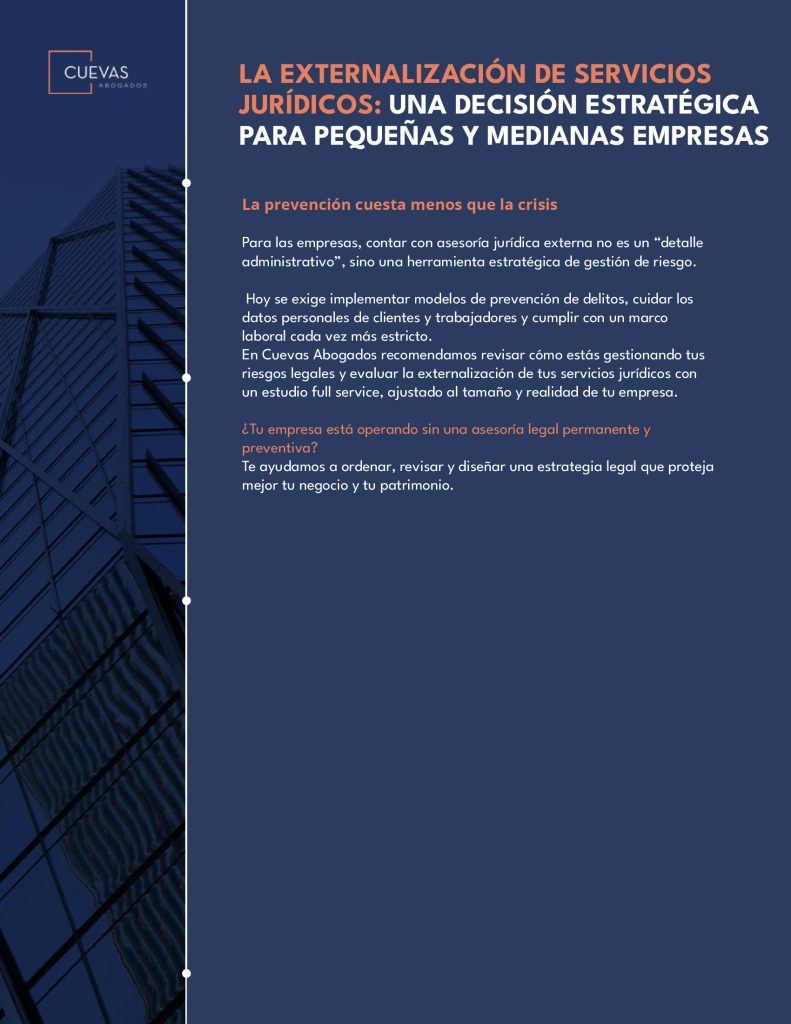 CUEVAS
ABOGADOS

LA EXTERNALIZACIÓN DE SERVICIOS JURÍDICOS: UNA DECISIÓN ESTRATÉGICA PARA PEQUEÑAS Y MEDIANAS EMPRESAS

La prevención cuesta menos que la crisis

Para las empresas, contar con asesoría jurídica externa no es un “detalle administrativo”, sino una herramienta estratégica de gestión de riesgo.

Hoy se exige implementar modelos de prevención de delitos, cuidar los datos personales de clientes y trabajadores y cumplir con un marco laboral cada vez más estricto.
En Cuevas Abogados recomendamos revisar cómo estás gestionando tus riesgos legales y evaluar la externalización de tus servicios jurídicos con un estudio full service, ajustado al tamaño y realidad de tu empresa.

¿Tu empresa está operando sin una asesoría legal permanente y preventiva?
Te ayudamos a ordenar, revisar y diseñar una estrategia legal que proteja mejor tu negocio y tu patrimonio.